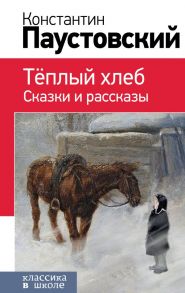 Константин
Паустовский

Тёплый хлеб
Сказки и рассказы

классика
в школе